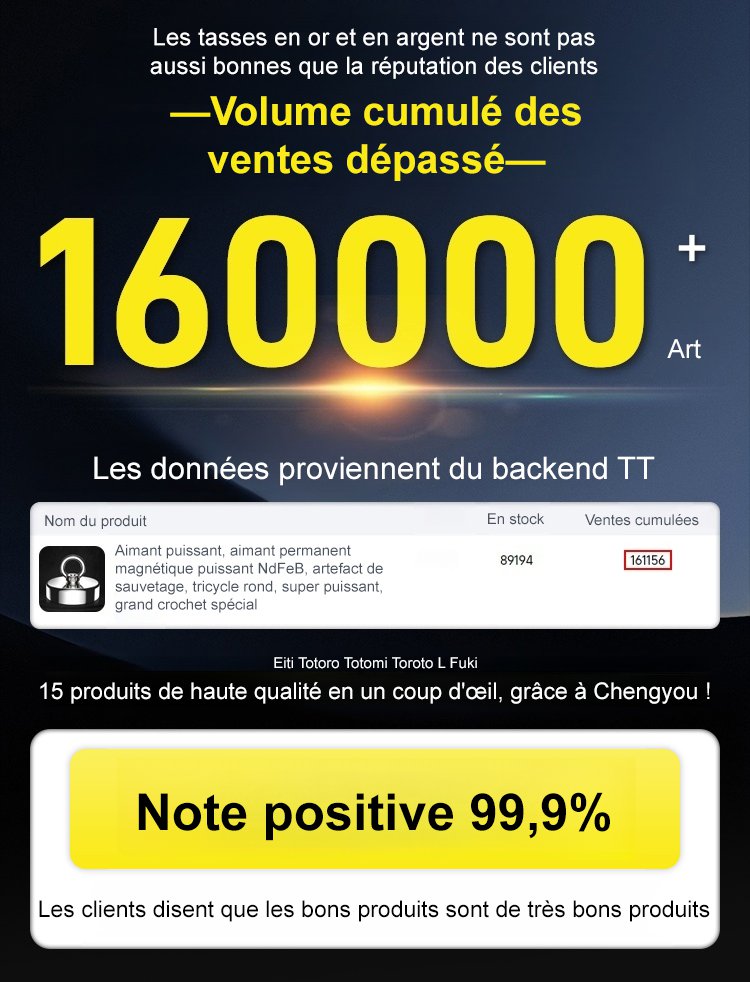 Les tasses en or et en argent ne sont pas aussi bonnes que la réputation des clients

—Volume cumulé des ventes dépassé—

160000 + Art

Les données proviennent du backend TT

| Nom du produit | En stock | Ventes cumulées |
|---|---|---|
| Aimant puissant, aimant permanent magnétique puissant NdFeB, artefact de sauvetage, tricycle rond, super puissant, grand crochet spécial | 89194 | 161156 |

Eiti Totoro Totomi Toroto L Fuki

15 produits de haute qualité en un coup d'œil, grâce à Chengyou !

Note positive 99,9%

Les clients disent que les bons produits sont de très bons produits